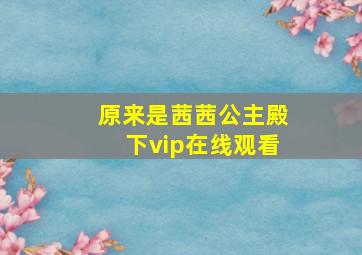 原来是茜茜公主殿下vip在线观看